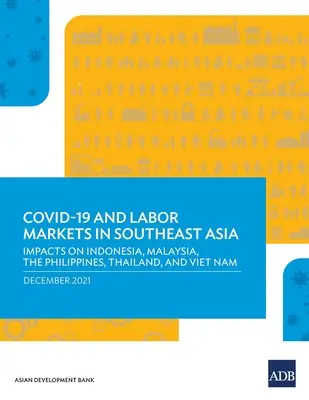 COVID-19 AND LABOR MARKETS IN SOUTHEAST ASIA

IMPACTS ON INDONESIA, MALAYSIA, THE PHILIPPINES, THAILAND, AND VIET NAM

DECEMBER 2021

ASIAN DEVELOPMENT BANK

ADB